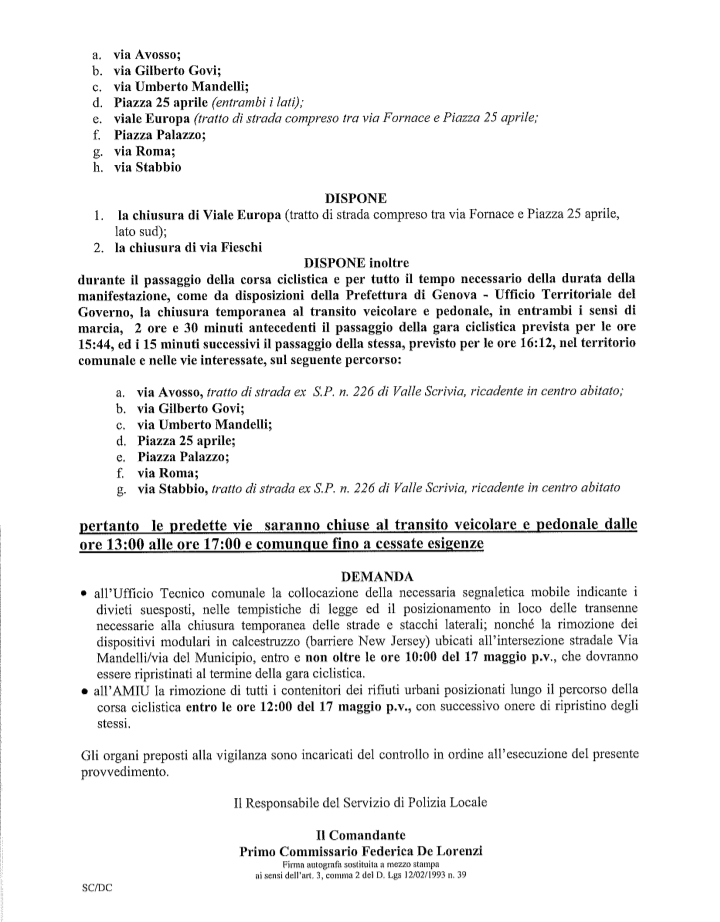 a. via Avosso;
b. via Gilberto Govi;
c. via Umberto Mandelli;
d. Piazza 25 aprile (entrambi i lati);
e. viale Europa (tratto di strada compreso tra via Fornace e Piazza 25 aprile;
f. Piazza Palazzo;
g. via Roma;
h. via Stabbio

DISPONE

1. la chiusura di Viale Europa (tratto di strada compreso tra via Fornace e Piazza 25 aprile, lato sud);
2. la chiusura di via Fieschi

DISPONE inoltre

durante il passaggio della corsa ciclistica e per tutto il tempo necessario della durata della manifestazione, come da disposizioni della Prefettura di Genova - Ufficio Territoriale del Governo, la chiusura temporanea al transito veicolare e pedonale, in entrambi i sensi di marcia, 2 ore e 30 minuti antecedenti il passaggio della gara ciclistica prevista per le ore 15:44, ed i 15 minuti successivi il passaggio della stessa, previsto per le ore 16:12, nel territorio comunale e nelle vie interessate, sul seguente percorso:

a. via Avosso, tratto di strada ex S.P. n. 226 di Valle Scrivia, ricadente in centro abitato;
b. via Gilberto Govi;
c. via Umberto Mandelli;
d. Piazza 25 aprile;
e. Piazza Palazzo;
f. via Roma;
g. via Stabbio, tratto di strada ex S.P. n. 226 di Valle Scrivia, ricadente in centro abitato

pertanto le predette vie saranno chiuse al transito veicolare e pedonale dalle ore 13:00 alle ore 17:00 e comunque fino a cessate esigenze

DEMANDA

• all'Ufficio Tecnico comunale la collocazione della necessaria segnaletica mobile indicante i divieti suesposti, nelle tempistiche di legge ed il posizionamento in loco delle transenne necessarie alla chiusura temporanea delle strade e stacchi laterali; nonché la rimozione dei dispositivi modulari in calcestruzzo (barriere New Jersey) ubicati all'intersezione stradale Via Mandelli/via del Municipio, entro e non oltre le ore 10:00 del 17 maggio p.v., che dovranno essere ripristinati al termine della gara ciclistica.
• all'AMIU la rimozione di tutti i contenitori dei rifiuti urbani posizionati lungo il percorso della corsa ciclistica entro le ore 12:00 del 17 maggio p.v., con successivo onere di ripristino degli stessi.

Gli organi preposti alla vigilanza sono incaricati del controllo in ordine all'esecuzione del presente provvedimento.

Il Responsabile del Servizio di Polizia Locale

Il Comandante
Primo Commissario Federica De Lorenzi
Firma autografa sostituita a mezzo stampa
ai sensi dell'art. 3, comma 2 del D. Lgs 12/02/1993 n. 39

SC/DC